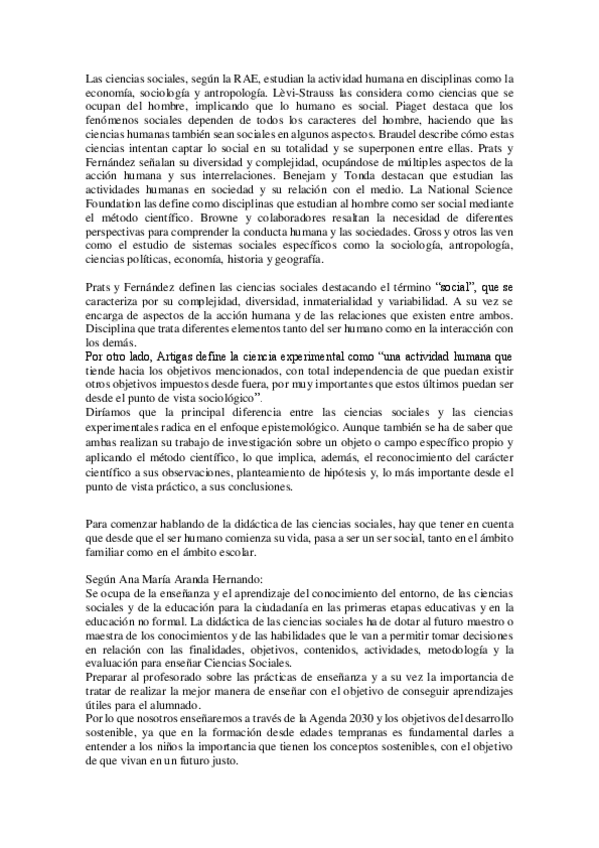 Las ciencias sociales, según la RAE, estudian la actividad humana en disciplinas como la economía, sociología y antropología. Lèvi-Strauss las considera como ciencias que se ocupan del hombre, implicando que lo humano es social. Piaget destaca que los fenómenos sociales dependen de todos los caracteres del hombre, haciendo que las ciencias humanas también sean sociales en algunos aspectos. Braudel describe cómo estas ciencias intentan captar lo social en su totalidad y se superponen entre ellas. Prats y Fernández señalan su diversidad y complejidad, ocupándose de múltiples aspectos de la acción humana y sus interrelaciones. Benejam y Tonda destacan que estudian las actividades humanas en sociedad y su relación con el medio. La National Science Foundation las define como disciplinas que estudian al hombre como ser social mediante el método científico. Browne y colaboradores resaltan la necesidad de diferentes perspectivas para comprender la conducta humana y las sociedades. Gross y otros las ven como el estudio de sistemas sociales específicos como la sociología, antropología, ciencias políticas, economía, historia y geografía.

Prats y Fernández definen las ciencias sociales destacando el término "social", que se caracteriza por su complejidad, diversidad, inmaterialidad y variabilidad. A su vez se encarga de aspectos de la acción humana y de las relaciones que existen entre ambos. Disciplina que trata diferentes elementos tanto del ser humano como en la interacción con los demás.
Por otro lado, Artigas define la ciencia experimental como "una actividad humana que tiende hacia los objetivos mencionados, con total independencia de que puedan existir otros objetivos impuestos desde fuera, por muy importantes que estos últimos puedan ser desde el punto de vista sociológico".
Diríamos que la principal diferencia entre las ciencias sociales y las ciencias experimentales radica en el enfoque epistemológico. Aunque también se ha de saber que ambas realizan su trabajo de investigación sobre un objeto o campo específico propio y aplicando el método científico, lo que implica, además, el reconocimiento del carácter científico a sus observaciones, planteamiento de hipótesis y, lo más importante desde el punto de vista práctico, a sus conclusiones.

Para comenzar hablando de la didáctica de las ciencias sociales, hay que tener en cuenta que desde que el ser humano comienza su vida, pasa a ser un ser social, tanto en el ámbito familiar como en el ámbito escolar.

Según Ana María Aranda Hernando:
Se ocupa de la enseñanza y el aprendizaje del conocimiento del entorno, de las ciencias sociales y de la educación para la ciudadanía en las primeras etapas educativas y en la educación no formal. La didáctica de las ciencias sociales ha de dotar al futuro maestro o maestra de los conocimientos y de las habilidades que le van a permitir tomar decisiones en relación con las finalidades, objetivos, contenidos, actividades, metodología y la evaluación para enseñar Ciencias Sociales.
Preparar al profesorado sobre las prácticas de enseñanza y a su vez la importancia de tratar de realizar la mejor manera de enseñar con el objetivo de conseguir aprendizajes útiles para el alumnado.
Por lo que nosotros enseñaremos a través de la Agenda 2030 y los objetivos del desarrollo sostenible, ya que en la formación desde edades tempranas es fundamental darles a entender a los niños la importancia que tienen los conceptos sostenibles, con el objetivo de que vivan en un futuro justo.